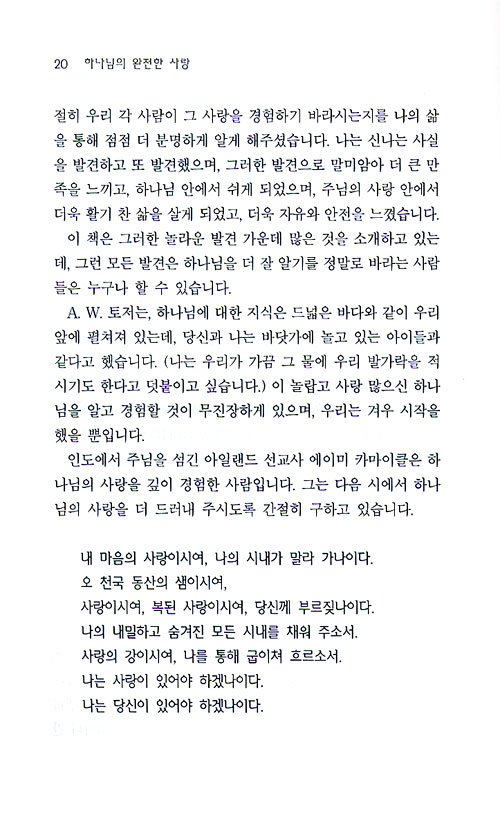 20 하나님의 완전한 사랑

절히 우리 각 사람이 그 사랑을 경험하기 바라시는지를 나의 삶을 통해 점점 더 분명하게 알게 해주셨습니다. 나는 신나는 사실을 발견하고 또 발견했으며, 그러한 발견으로 말미암아 더 큰 만족을 느끼고, 하나님 안에서 쉬게 되었으며, 주님의 사랑 안에서 더욱 활기 찬 삶을 살게 되었고, 더욱 자유와 안전을 느꼈습니다.

이 책은 그러한 놀라운 발견 가운데 많은 것을 소개하고 있는데, 그런 모든 발견은 하나님을 더 잘 알기를 정말로 바라는 사람들은 누구나 할 수 있습니다.

A. W. 토저는, 하나님에 대한 지식은 드넓은 바다와 같이 우리 앞에 펼쳐져 있는데, 당신과 나는 바닷가에 놀고 있는 아이들과 같다고 했습니다. (나는 우리가 가끔 그 물에 우리 발가락을 적시기도 한다고 덧붙이고 싶습니다.) 이 놀랍고 사랑 많으신 하나님을 알고 경험할 것이 무진장하게 있으며, 우리는 겨우 시작을 했을 뿐입니다.

인도에서 주님을 섬긴 아일랜드 선교사 에이미 카마이클은 하나님의 사랑을 깊이 경험한 사람입니다. 그는 다음 시에서 하나님의 사랑을 더 드러내 주시도록 간절히 구하고 있습니다.

내 마음의 사랑이시여, 나의 시내가 말라 가나이다.
오 천국 동산의 샘이시여,
사랑이시여, 복된 사랑이시여, 당신께 부르짖나이다.
나의 내밀하고 숨겨진 모든 시내를 채워 주소서.
사랑의 강이시여, 나를 통해 굽이쳐 흐르소서.
나는 사랑이 있어야 하겠나이다.
나는 당신이 있어야 하겠나이다.